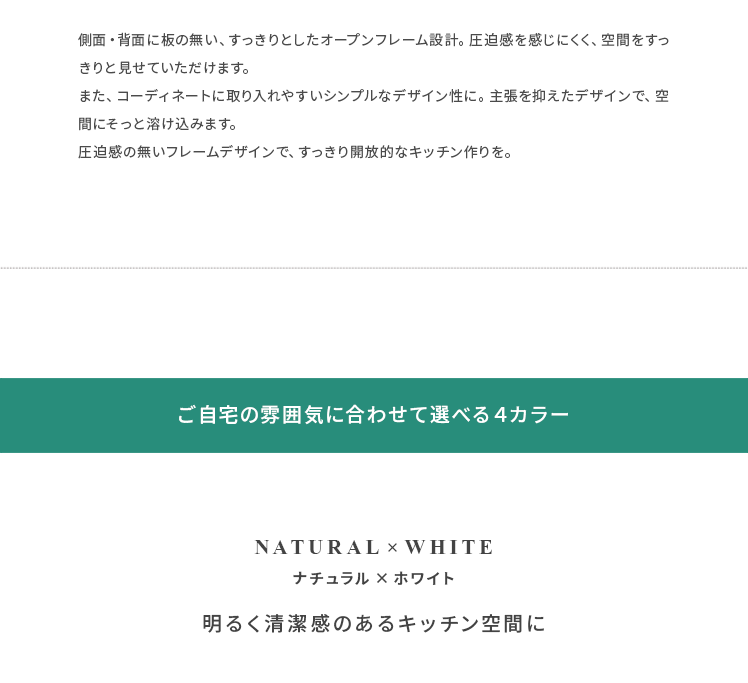 側面・背面に板の無い、すっきりとしたオープンフレーム設計。圧迫感を感じにくく、空間をすっきりと見せていただけます。
また、コーディネートに取り入れやすいシンプルなデザイン性に。主張を抑えたデザインで、空間にそっと溶け込みます。
圧迫感の無いフレームデザインで、すっきり開放的なキッチン作りを。

ご自宅の雰囲気に合わせて選べる4カラー

NATURAL × WHITE
ナチュラル × ホワイト

明るく清潔感のあるキッチン空間に